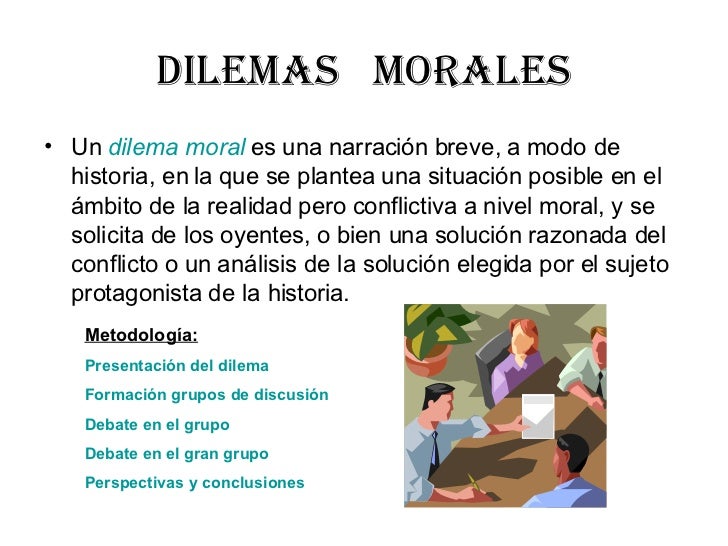 DILEMAS MORALES

• Un dilema moral es una narración breve, a modo de historia, en la que se plantea una situación posible en el ámbito de la realidad pero conflictiva a nivel moral, y se solicita de los oyentes, o bien una solución razonada del conflicto o un análisis de la solución elegida por el sujeto protagonista de la historia.

Metodología:

Presentación del dilema

Formación grupos de discusión

Debate en el grupo

Debate en el gran grupo

Perspectivas y conclusiones